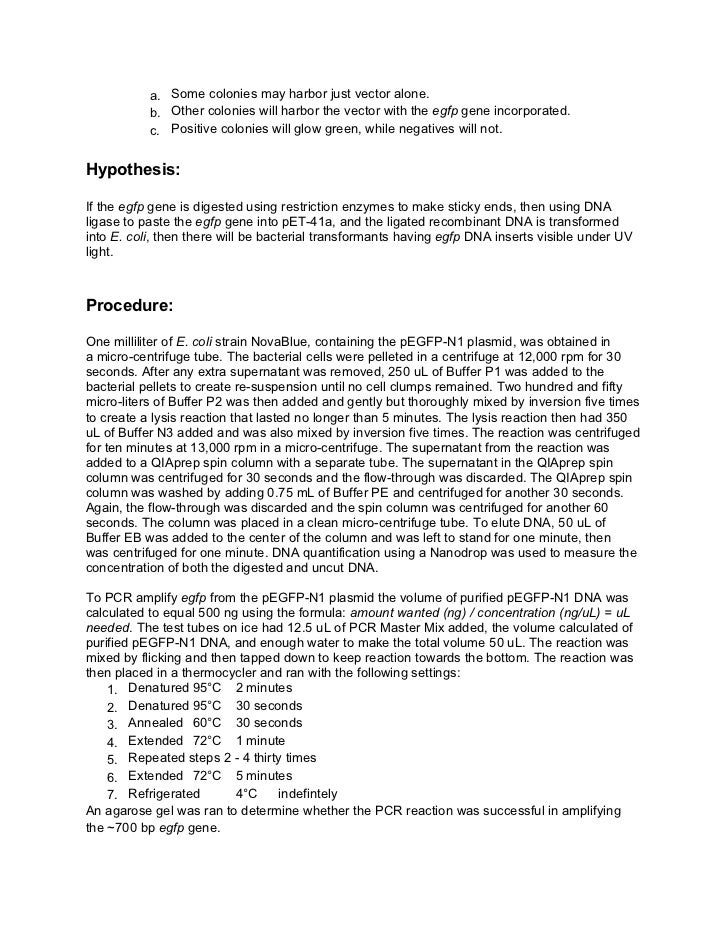 a. Some colonies may harbor just vector alone.
b. Other colonies will harbor the vector with the egfp gene incorporated.
c. Positive colonies will glow green, while negatives will not.

Hypothesis:

If the egfp gene is digested using restriction enzymes to make sticky ends, then using DNA ligase to paste the egfp gene into pET-41a, and the ligated recombinant DNA is transformed into E. coli, then there will be bacterial transformants having egfp DNA inserts visible under UV light.

Procedure:

One milliliter of E. coli strain NovaBlue, containing the pEGFP-N1 plasmid, was obtained in a micro-centrifuge tube. The bacterial cells were pelleted in a centrifuge at 12,000 rpm for 30 seconds. After any extra supernatant was removed, 250 uL of Buffer P1 was added to the bacterial pellets to create re-suspension until no cell clumps remained. Two hundred and fifty micro-liters of Buffer P2 was then added and gently but thoroughly mixed by inversion five times to create a lysis reaction that lasted no longer than 5 minutes. The lysis reaction then had 350 uL of Buffer N3 added and was also mixed by inversion five times. The reaction was centrifuged for ten minutes at 13,000 rpm in a micro-centrifuge. The supernatant from the reaction was added to a QIAprep spin column with a separate tube. The supernatant in the QIAprep spin column was centrifuged for 30 seconds and the flow-through was discarded. The QIAprep spin column was washed by adding 0.75 mL of Buffer PE and centrifuged for another 30 seconds. Again, the flow-through was discarded and the spin column was centrifuged for another 60 seconds. The column was placed in a clean micro-centrifuge tube. To elute DNA, 50 uL of Buffer EB was added to the center of the column and was left to stand for one minute, then was centrifuged for one minute. DNA quantification using a Nanodrop was used to measure the concentration of both the digested and uncut DNA.

To PCR amplify egfp from the pEGFP-N1 plasmid the volume of purified pEGFP-N1 DNA was calculated to equal 500 ng using the formula: amount wanted (ng) / concentration (ng/uL) = uL needed. The test tubes on ice had 12.5 uL of PCR Master Mix added, the volume calculated of purified pEGFP-N1 DNA, and enough water to make the total volume 50 uL. The reaction was mixed by flicking and then tapped down to keep reaction towards the bottom. The reaction was then placed in a thermocycler and ran with the following settings:
1. Denatured 95°C 2 minutes
2. Denatured 95°C 30 seconds
3. Annealed 60°C 30 seconds
4. Extended 72°C 1 minute
5. Repeated steps 2 - 4 thirty times
6. Extended 72°C 5 minutes
7. Refrigerated 4°C indefintely
An agarose gel was ran to determine whether the PCR reaction was successful in amplifying the ~700 bp egfp gene.